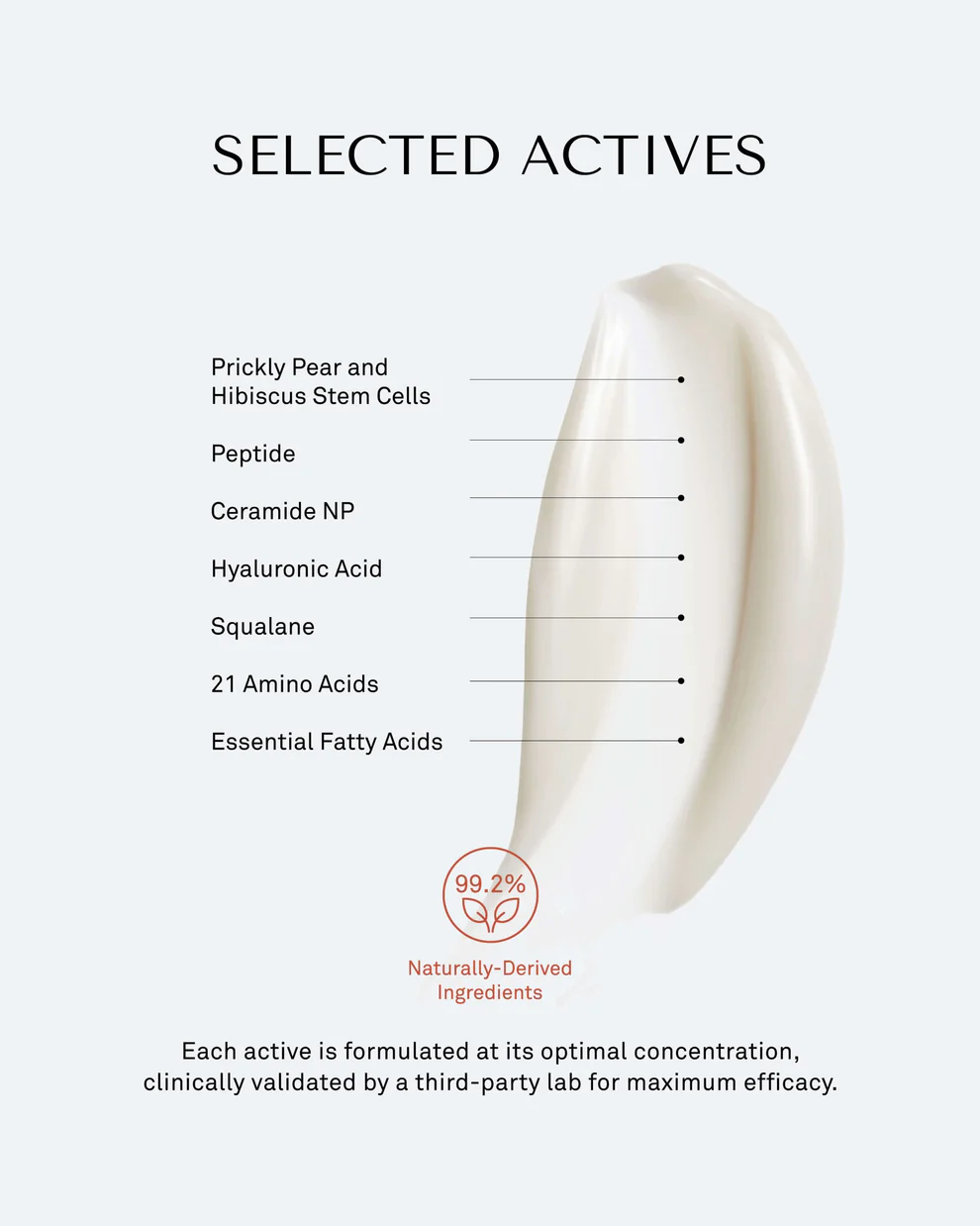 SELECTED ACTIVES

Prickly Pear and Hibiscus Stem Cells

Peptide

Ceramide NP

Hyaluronic Acid

Squalane

21 Amino Acids

Essential Fatty Acids

99.2%

Naturally-Derived Ingredients

Each active is formulated at its optimal concentration, clinically validated by a third-party lab for maximum efficacy.